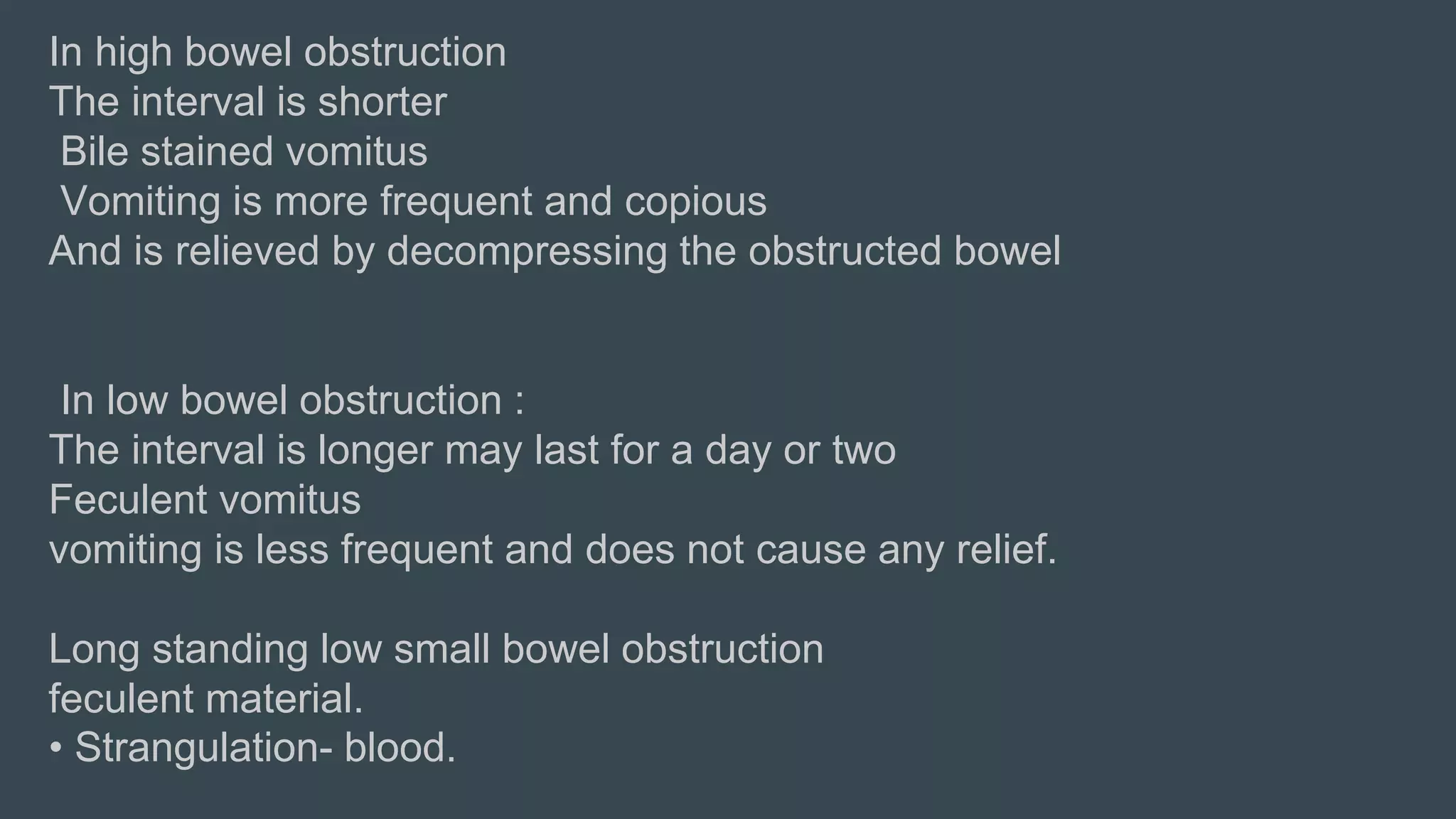 In high bowel obstruction
The interval is shorter
Bile stained vomitus
Vomiting is more frequent and copious
And is relieved by decompressing the obstructed bowel

In low bowel obstruction :
The interval is longer may last for a day or two
Feculent vomitus
vomiting is less frequent and does not cause any relief.

Long standing low small bowel obstruction
feculent material.
• Strangulation- blood.